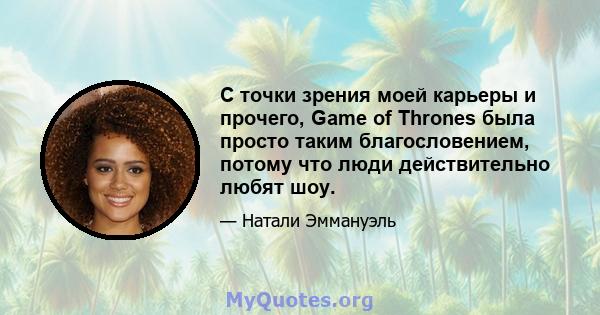 С точки зрения моей карьеры и прочего, Game of Thrones была просто таким благословением, потому что люди действительно любят шоу.

— Натали Эммануэль

MyQuotes.org